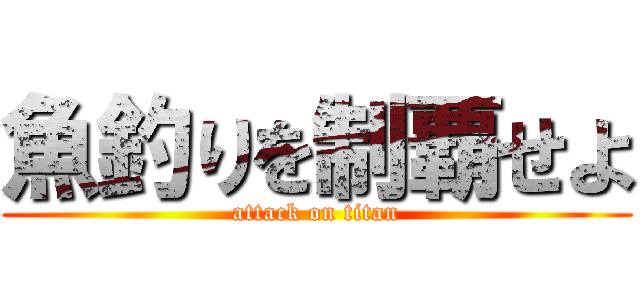 魚釣りを制覇せよ
attack on titan